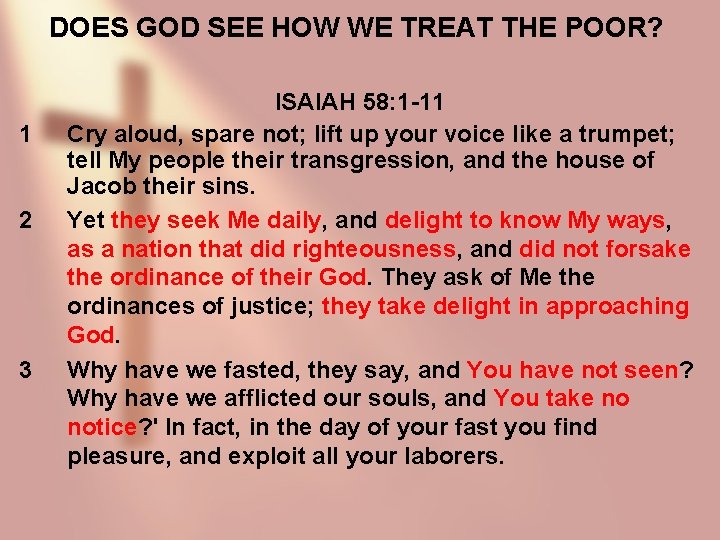 DOES GOD SEE HOW WE TREAT THE POOR?

ISAIAH 58:1-11

1 Cry aloud, spare not; lift up your voice like a trumpet; tell My people their transgression, and the house of Jacob their sins.

2 Yet they seek Me daily, and delight to know My ways, as a nation that did righteousness, and did not forsake the ordinance of their God. They ask of Me the ordinances of justice; they take delight in approaching God.

3 Why have we fasted, they say, and You have not seen? Why have we afflicted our souls, and You take no notice?' In fact, in the day of your fast you find pleasure, and exploit all your laborers.